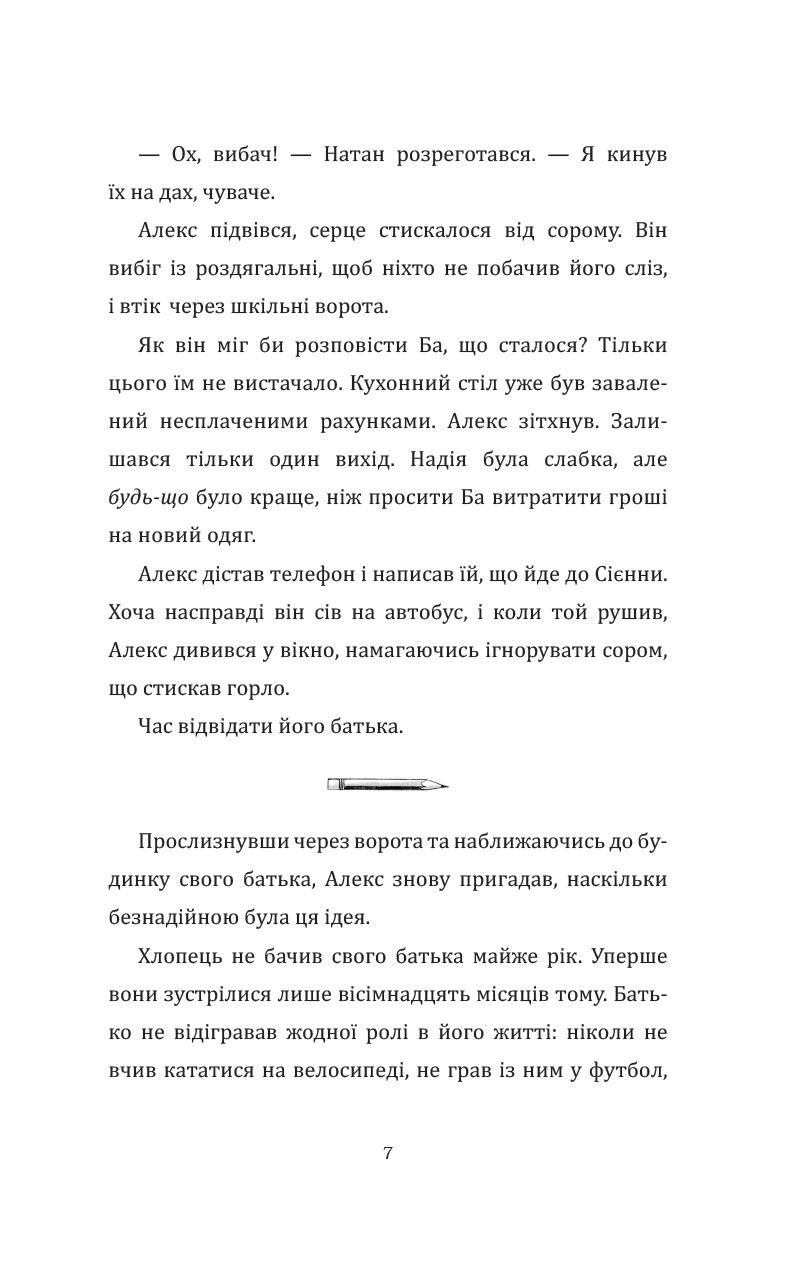 — Ох, вибач! — Натан розреготався. — Я кинув їх на дах, чуваче.

Алекс підвівся, серце стискалося від сорому. Він вибіг із роздягальні, щоб ніхто не побачив його сліз, і втік через шкільні ворота.

Як він міг би розповісти Ба, що сталося? Тільки цього їм не вистачало. Кухонний стіл уже був завалений несплаченими рахунками. Алекс зітхнув. Залишався тільки один вихід. Надія була слабка, але будь-що було краще, ніж просити Ба витратити гроші на новий одяг.

Алекс дістав телефон і написав їй, що йде до Сієнни. Хоча насправді він сів на автобус, і коли той рушив, Алекс дивився у вікно, намагаючись ігнорувати сором, що стискав горло.

Час відвідати його батька.

Прослизнувши через ворота та наближаючись до будинку свого батька, Алекс знову пригадав, наскільки безнадійною була ця ідея.

Хлопець не бачив свого батька майже рік. Уперше вони зустрілися лише вісімнадцять місяців тому. Батько не відігравав жодної ролі в його житті: ніколи не вчив кататися на велосипеді, не грав із ним у футбол,

7